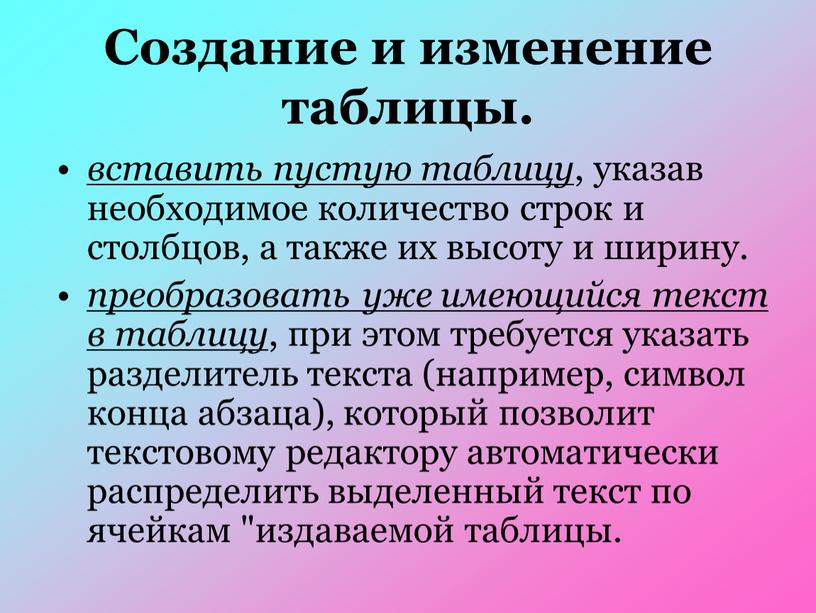 Создание и изменение таблицы.

• вставить пустую таблицу, указав необходимое количество строк и столбцов, а также их высоту и ширину.

• преобразовать уже имеющийся текст в таблицу, при этом требуется указать разделитель текста (например, символ конца абзаца), который позволит текстовому редактору автоматически распределить выделенный текст по ячейкам "издаваемой таблицы.